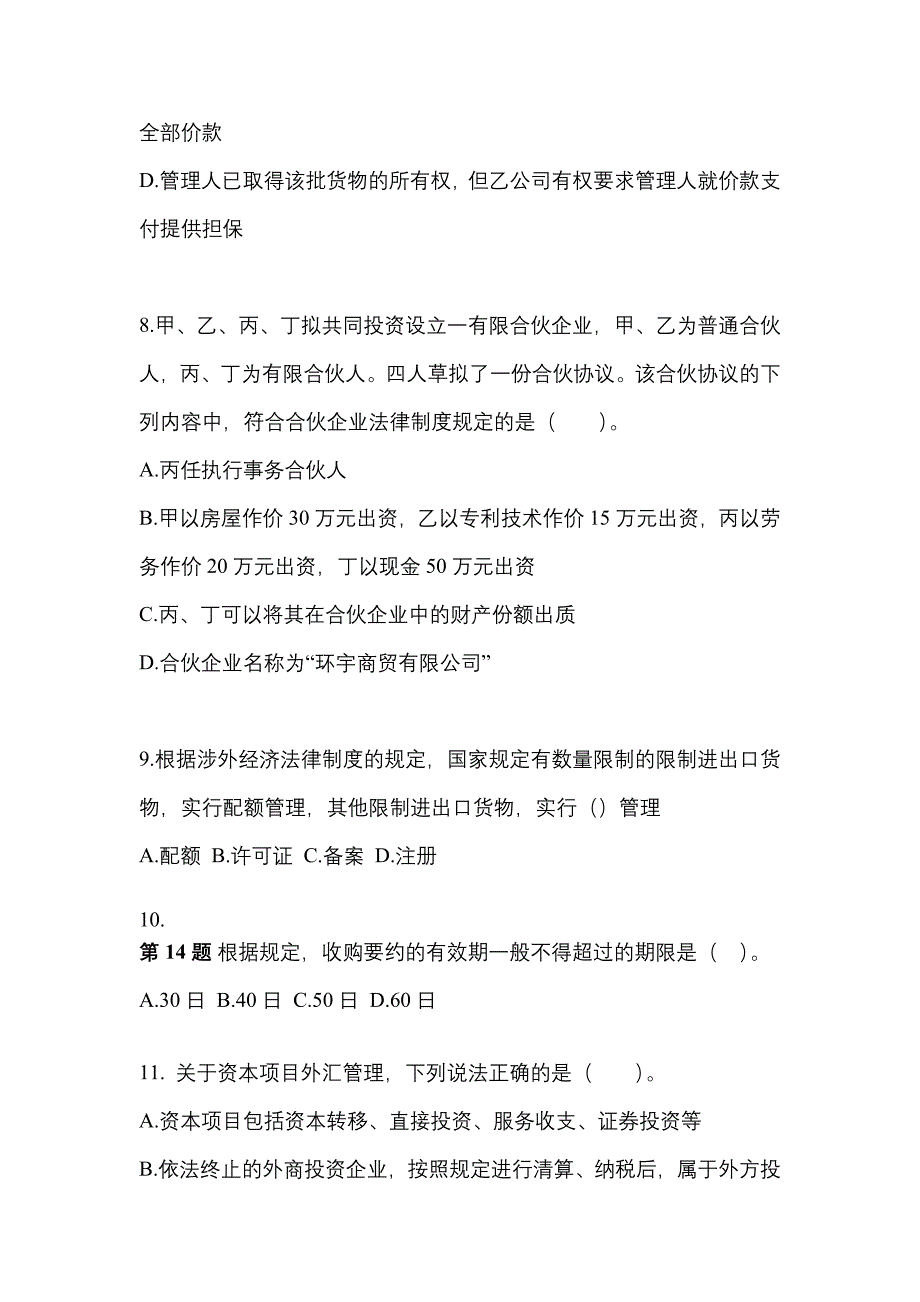 全部价款

D.管理人已取得该批货物的所有权，但乙公司有权要求管理人就价款支付提供担保

8.甲、乙、丙、丁拟共同投资设立一有限合伙企业，甲、乙为普通合伙人，丙、丁为有限合伙人。四人草拟了一份合伙协议。该合伙协议的下列内容中，符合合伙企业法律制度规定的是（　　）。

A.丙任执行事务合伙人

B.甲以房屋作价 30 万元出资，乙以专利技术作价 15 万元出资，丙以劳务作价 20 万元出资，丁以现金 50 万元出资

C.丙、丁可以将其在合伙企业中的财产份额出质

D.合伙企业名称为“环宇商贸有限公司”

9.根据涉外经济法律制度的规定，国家规定有数量限制的限制进出口货物，实行配额管理，其他限制进出口货物，实行（）管理

A.配额 B.许可证 C.备案 D.注册

10.

第 14 题 根据规定，收购要约的有效期一般不得超过的期限是（　）。

A.30 日 B.40 日 C.50 日 D.60 日

11. 关于资本项目外汇管理，下列说法正确的是（　　）。

A.资本项目包括资本转移、直接投资、服务收支、证券投资等

B.依法终止的外商投资企业，按照规定进行清算、纳税后，属于外方投